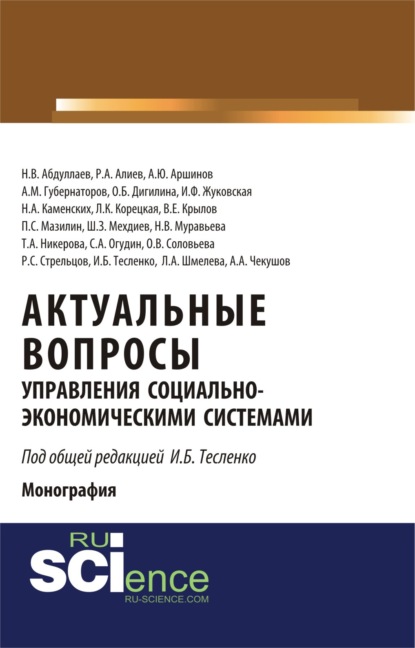 Н.В. Абдуллаев, Р.А. Алиев, А.Ю. Аршинов
А.М. Губернаторов, О.Б. Дигилина, И.Ф. Жуковская
Н.А. Каменских, Л.К. Корецкая, В.Е. Крылов
П.С. Мазилин, Ш.З. Мехдиев, Н.В. Муравьева
Т.А. Никерова, С.А. Огудин, О.В. Соловьева
Р.С. Стрельцов, И.Б. Тесленко, Л.А. Шмелева, А.А. Чекушов

АКТУАЛЬНЫЕ ВОПРОСЫ
УПРАВЛЕНИЯ СОЦИАЛЬНО-ЭКОНОМИЧЕСКИМИ СИСТЕМАМИ

Под общей редакцией И.Б. Тесленко

Монография

RU SCIence
RU-SCIENCE.COM